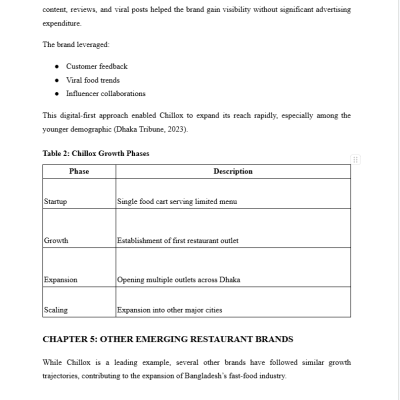 content, reviews, and viral posts helped the brand gain visibility without significant advertising expenditure.

The brand leveraged:

- Customer feedback
- Viral food trends
- Influencer collaborations

This digital-first approach enabled Chillox to expand its reach rapidly, especially among the younger demographic (Dhaka Tribune, 2023).

Table 2: Chillox Growth Phases

| Phase | Description |
|---|---|
| Startup | Single food cart serving limited menu |
| Growth | Establishment of first restaurant outlet |
| Expansion | Opening multiple outlets across Dhaka |
| Scaling | Expansion into other major cities |

CHAPTER 5: OTHER EMERGING RESTAURANT BRANDS

While Chillox is a leading example, several other brands have followed similar growth trajectories, contributing to the expansion of Bangladesh's fast-food industry.